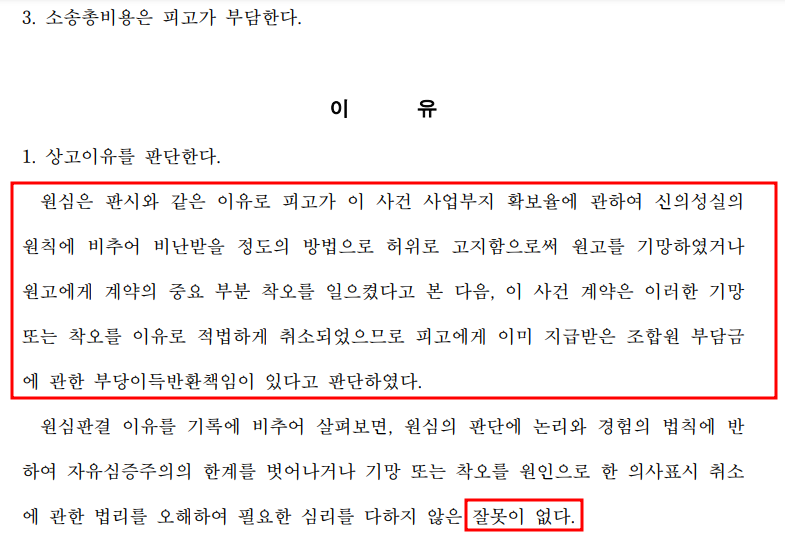 3. 소송총비용은 피고가 부담한다.

이 유

1. 상고이유를 판단한다.

원심은 판시와 같은 이유로 피고가 이 사건 사업부지 확보율에 관하여 신의성실의 원칙에 비추어 비난받을 정도의 방법으로 허위로 고지함으로써 원고를 기망하였거나 원고에게 계약의 중요 부분 착오를 일으켰다고 본 다음, 이 사건 계약은 이러한 기망 또는 착오를 이유로 적법하게 취소되었으므로 피고에게 이미 지급받은 조합원 부담금에 관한 부당이득반환책임이 있다고 판단하였다.

원심판결 이유를 기록에 비추어 살펴보면, 원심의 판단에 논리와 경험의 법칙에 반하여 자유심증주의의 한계를 벗어나거나 기망 또는 착오를 원인으로 한 의사표시 취소에 관한 법리를 오해하여 필요한 심리를 다하지 않은 잘못이 없다.